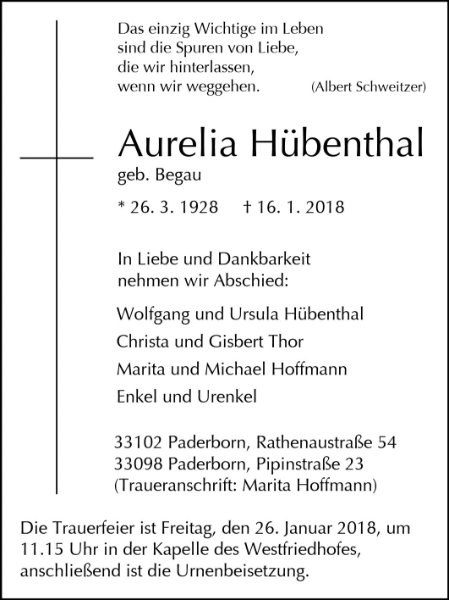 Das einzig Wichtige im Leben
sind die Spuren von Liebe,
die wir hinterlassen,
wenn wir weggehen. (Albert Schweitzer)

Aurelia Hübenthal
geb. Begau

* 26. 3. 1928 † 16. 1. 2018

In Liebe und Dankbarkeit
nehmen wir Abschied:

Wolfgang und Ursula Hübenthal
Christa und Gisbert Thor
Marita und Michael Hoffmann
Enkel und Urenkel

33102 Paderborn, Rathenaustraße 54
33098 Paderborn, Pipinstraße 23
(Traueranschrift: Marita Hoffmann)

Die Trauerfeier ist Freitag, den 26. Januar 2018, um 11.15 Uhr in der Kapelle des Westfriedhofes, anschließend ist die Urnenbeisetzung.